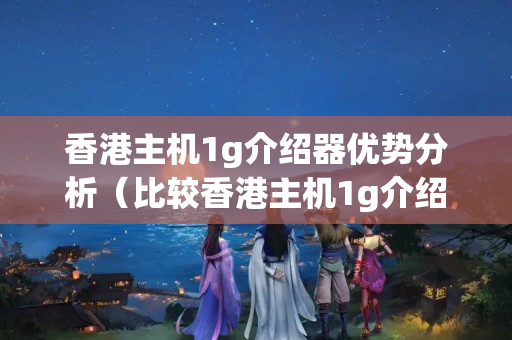 香港主机1g介绍器优势分析（比较香港主机1g介绍